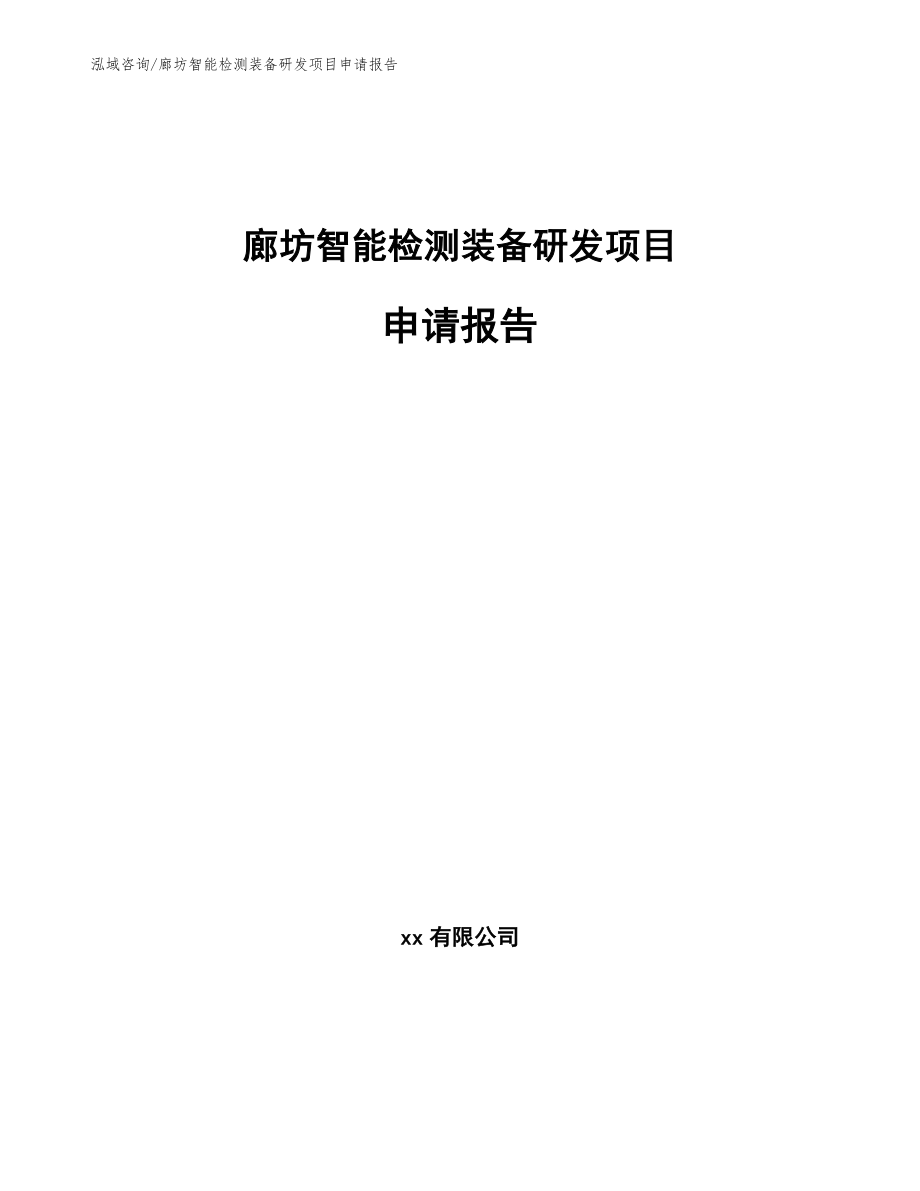 泓域咨询/廊坊智能检测装备研发项目申请报告

廊坊智能检测装备研发项目

申请报告

xx 有限公司